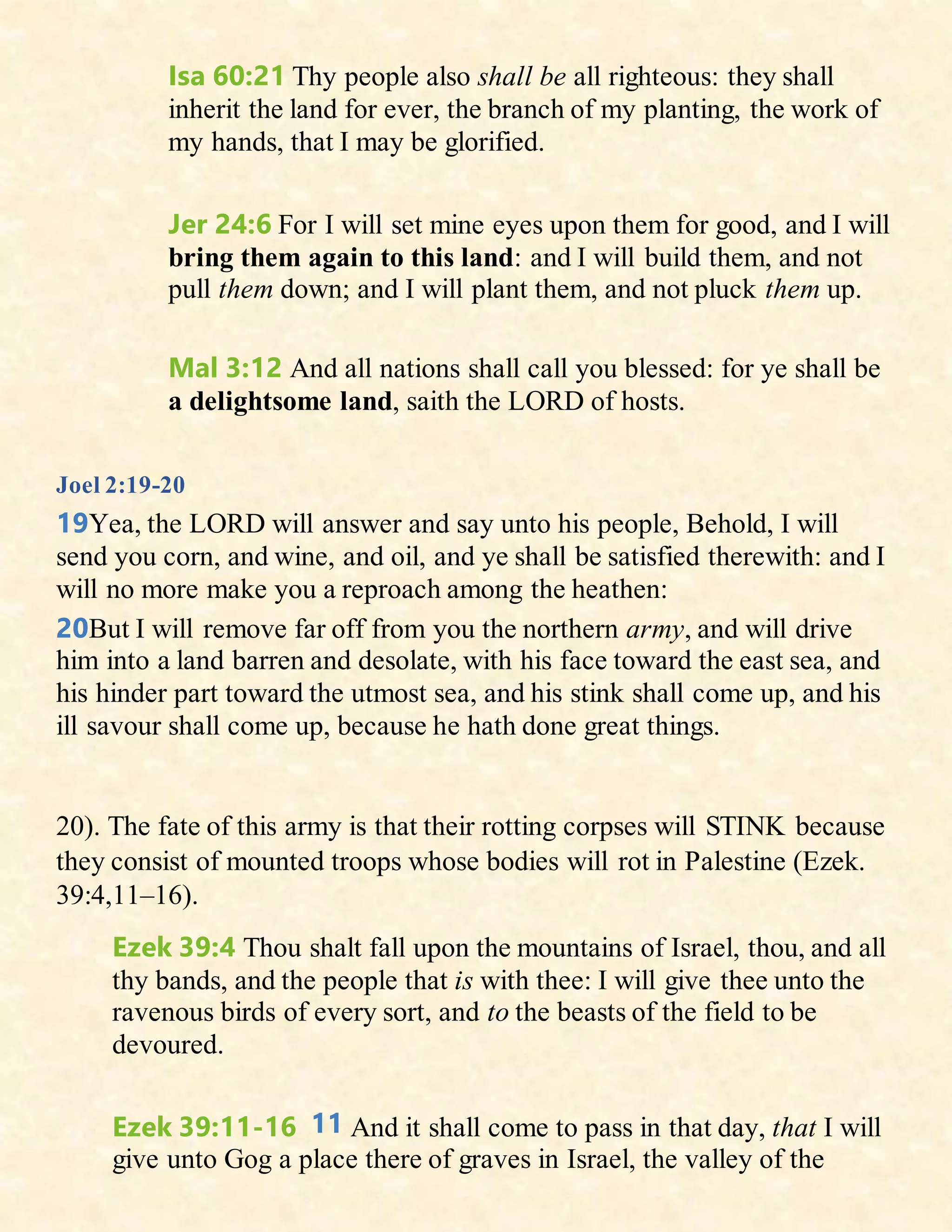 Isa 60:21 Thy people also shall be all righteous: they shall inherit the land for ever, the branch of my planting, the work of my hands, that I may be glorified.

Jer 24:6 For I will set mine eyes upon them for good, and I will bring them again to this land: and I will build them, and not pull them down; and I will plant them, and not pluck them up.

Mal 3:12 And all nations shall call you blessed: for ye shall be a delightsome land, saith the LORD of hosts.

Joel 2:19-20

19Yea, the LORD will answer and say unto his people, Behold, I will send you corn, and wine, and oil, and ye shall be satisfied therewith: and I will no more make you a reproach among the heathen:

20But I will remove far off from you the northern army, and will drive him into a land barren and desolate, with his face toward the east sea, and his hinder part toward the utmost sea, and his stink shall come up, and his ill savour shall come up, because he hath done great things.

20). The fate of this army is that their rotting corpses will STINK because they consist of mounted troops whose bodies will rot in Palestine (Ezek. 39:4,11–16).

Ezek 39:4 Thou shalt fall upon the mountains of Israel, thou, and all thy bands, and the people that is with thee: I will give thee unto the ravenous birds of every sort, and to the beasts of the field to be devoured.

Ezek 39:11-16 11 And it shall come to pass in that day, that I will give unto Gog a place there of graves in Israel, the valley of the